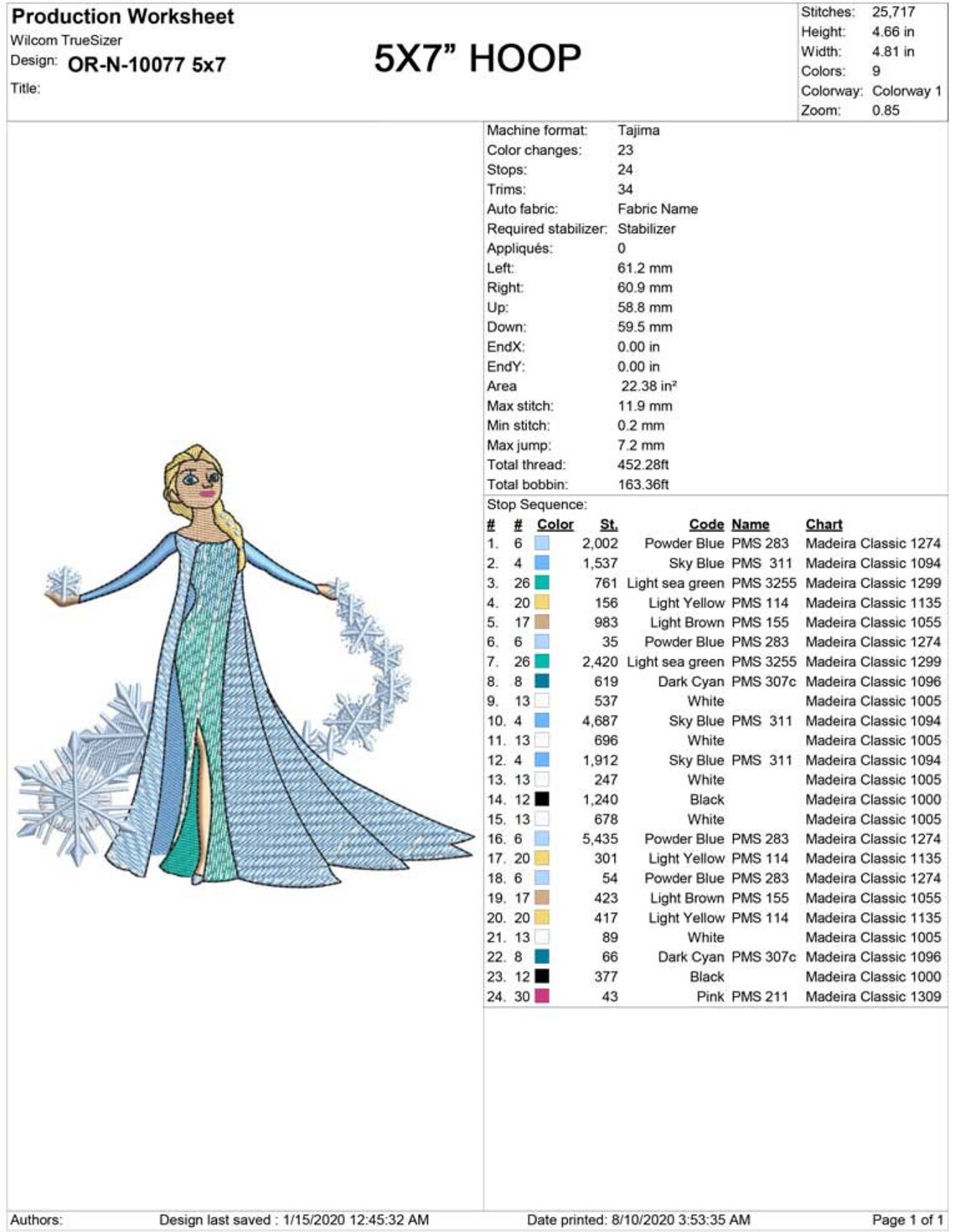 Production Worksheet
Wilcom TrueSizer
Design: OR-N-10077 5x7
Title:

5X7” HOOP

| | |
|---|---|
| Stitches: | 25,717 |
| Height: | 4.66 in |
| Width: | 4.81 in |
| Colors: | 9 |
| Colorway: | Colorway 1 |
| Zoom: | 0.85 |

| | |
|---|---|
| Machine format: | Tajima |
| Color changes: | 23 |
| Stops: | 24 |
| Trims: | 34 |
| Auto fabric: | Fabric Name |
| Required stabilizer: | Stabilizer |
| Appliqués: | 0 |
| Left: | 61.2 mm |
| Right: | 60.9 mm |
| Up: | 58.8 mm |
| Down: | 59.5 mm |
| EndX: | 0.00 in |
| EndY: | 0.00 in |
| Area | 22.38 in² |
| Max stitch: | 11.9 mm |
| Min stitch: | 0.2 mm |
| Max jump: | 7.2 mm |
| Total thread: | 452.28ft |
| Total bobbin: | 163.36ft |

Stop Sequence:

| # | # | Color | St. | Code | Name | Chart |
|---|---|---|---|---|---|---|
| 1. | 6 | | 2,002 | Powder Blue | PMS 283 | Madeira Classic 1274 |
| 2. | 4 | | 1,537 | Sky Blue | PMS 311 | Madeira Classic 1094 |
| 3. | 26 | | 761 | Light sea green | PMS 3255 | Madeira Classic 1299 |
| 4. | 20 | | 156 | Light Yellow | PMS 114 | Madeira Classic 1135 |
| 5. | 17 | | 983 | Light Brown | PMS 155 | Madeira Classic 1055 |
| 6. | 6 | | 35 | Powder Blue | PMS 283 | Madeira Classic 1274 |
| 7. | 26 | | 2,420 | Light sea green | PMS 3255 | Madeira Classic 1299 |
| 8. | 8 | | 619 | Dark Cyan | PMS 307c | Madeira Classic 1096 |
| 9. | 13 | | 537 | White | | Madeira Classic 1005 |
| 10. | 4 | | 4,687 | Sky Blue | PMS 311 | Madeira Classic 1094 |
| 11. | 13 | | 696 | White | | Madeira Classic 1005 |
| 12. | 4 | | 1,912 | Sky Blue | PMS 311 | Madeira Classic 1094 |
| 13. | 13 | | 247 | White | | Madeira Classic 1005 |
| 14. | 12 | | 1,240 | Black | | Madeira Classic 1000 |
| 15. | 13 | | 678 | White | | Madeira Classic 1005 |
| 16. | 6 | | 5,435 | Powder Blue | PMS 283 | Madeira Classic 1274 |
| 17. | 20 | | 301 | Light Yellow | PMS 114 | Madeira Classic 1135 |
| 18. | 6 | | 54 | Powder Blue | PMS 283 | Madeira Classic 1274 |
| 19. | 17 | | 423 | Light Brown | PMS 155 | Madeira Classic 1055 |
| 20. | 20 | | 417 | Light Yellow | PMS 114 | Madeira Classic 1135 |
| 21. | 13 | | 89 | White | | Madeira Classic 1005 |
| 22. | 8 | | 66 | Dark Cyan | PMS 307c | Madeira Classic 1096 |
| 23. | 12 | | 377 | Black | | Madeira Classic 1000 |
| 24. | 30 | | 43 | Pink | PMS 211 | Madeira Classic 1309 |

Authors: Design last saved : 1/15/2020 12:45:32 AM Date printed: 8/10/2020 3:53:35 AM Page 1 of 1